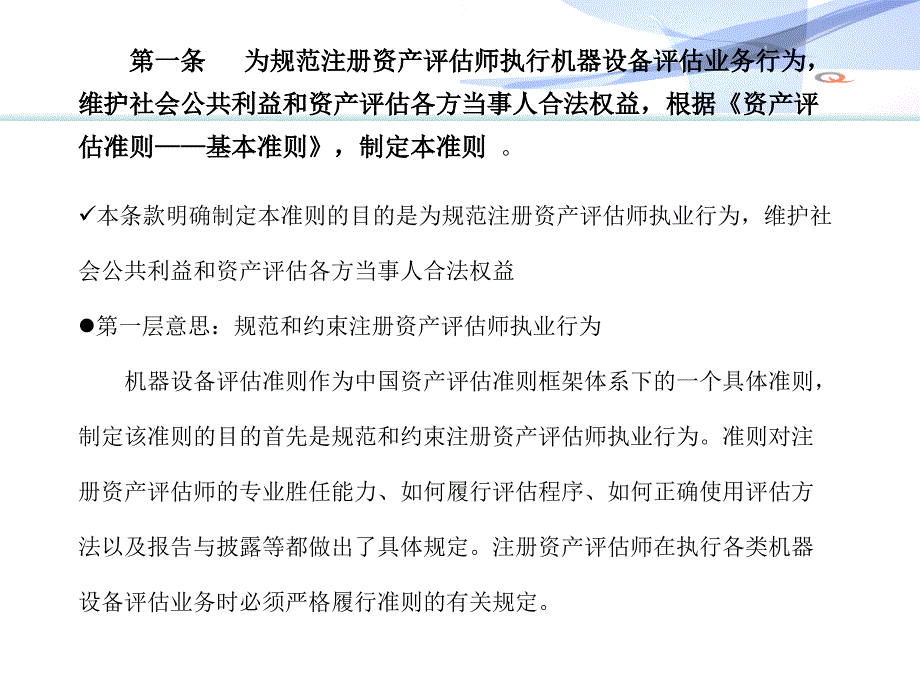 第一条　　为规范注册资产评估师执行机器设备评估业务行为，维护社会公共利益和资产评估各方当事人合法权益，根据《资产评估准则——基本准则》，制定本准则　。

✓本条款明确制定本准则的目的是为规范注册资产评估师执业行为，维护社会公共利益和资产评估各方当事人合法权益

●第一层意思：规范和约束注册资产评估师执业行为

机器设备评估准则作为中国资产评估准则框架体系下的一个具体准则，制定该准则的目的首先是规范和约束注册资产评估师执业行为。准则对注册资产评估师的专业胜任能力、如何履行评估程序、如何正确使用评估方法以及报告与披露等都做出了具体规定。注册资产评估师在执行各类机器设备评估业务时必须严格履行准则的有关规定。